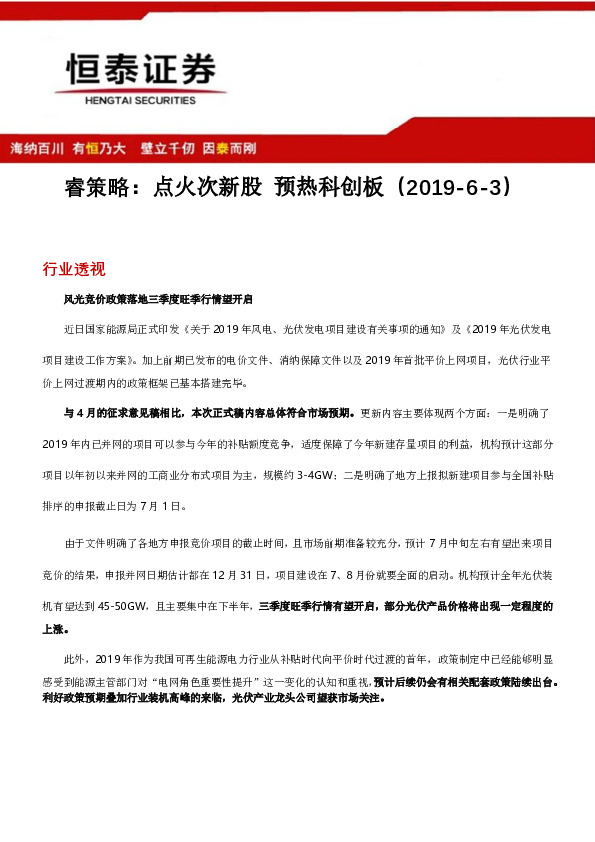 恒泰证券
HENGTAI SECURITIES

海纳百川 有恒乃大 壁立千仞 因泰而刚

睿策略：点火次新股 预热科创板（2019-6-3）

行业透视

风光竞价政策落地三季度旺季行情望开启

近日国家能源局正式印发《关于 2019 年风电、光伏发电项目建设有关事项的通知》及《2019 年光伏发电项目建设工作方案》。加上前期已发布的电价文件、消纳保障文件以及 2019 年首批平价上网项目，光伏行业平价上网过渡期内的政策框架已基本搭建完毕。

与 4 月的征求意见稿相比，本次正式稿内容总体符合市场预期。更新内容主要体现两个方面：一是明确了 2019 年内已并网的项目可以参与今年的补贴额度竞争，适度保障了今年新建存量项目的利益，机构预计这部分项目以年初以来并网的工商业分布式项目为主，规模约 3-4GW；二是明确了地方上报拟新建项目参与全国补贴排序的申报截止日为 7 月 1 日。

由于文件明确了各地方申报竞价项目的截止时间，且市场前期准备较充分，预计 7 月中旬左右有望出来项目竞价的结果，申报并网日期估计都在 12 月 31 日，项目建设在 7、8 月份就要全面的启动。机构预计全年光伏装机有望达到 45-50GW，且主要集中在下半年，三季度旺季行情有望开启，部分光伏产品价格将出现一定程度的上涨。

此外，2019 年作为我国可再生能源电力行业从补贴时代向平价时代过渡的首年，政策制定中已经能够明显感受到能源主管部门对“电网角色重要性提升”这一变化的认知和重视，预计后续仍会有相关配套政策陆续出台。利好政策预期叠加行业装机高峰的来临，光伏产业龙头公司望获市场关注。